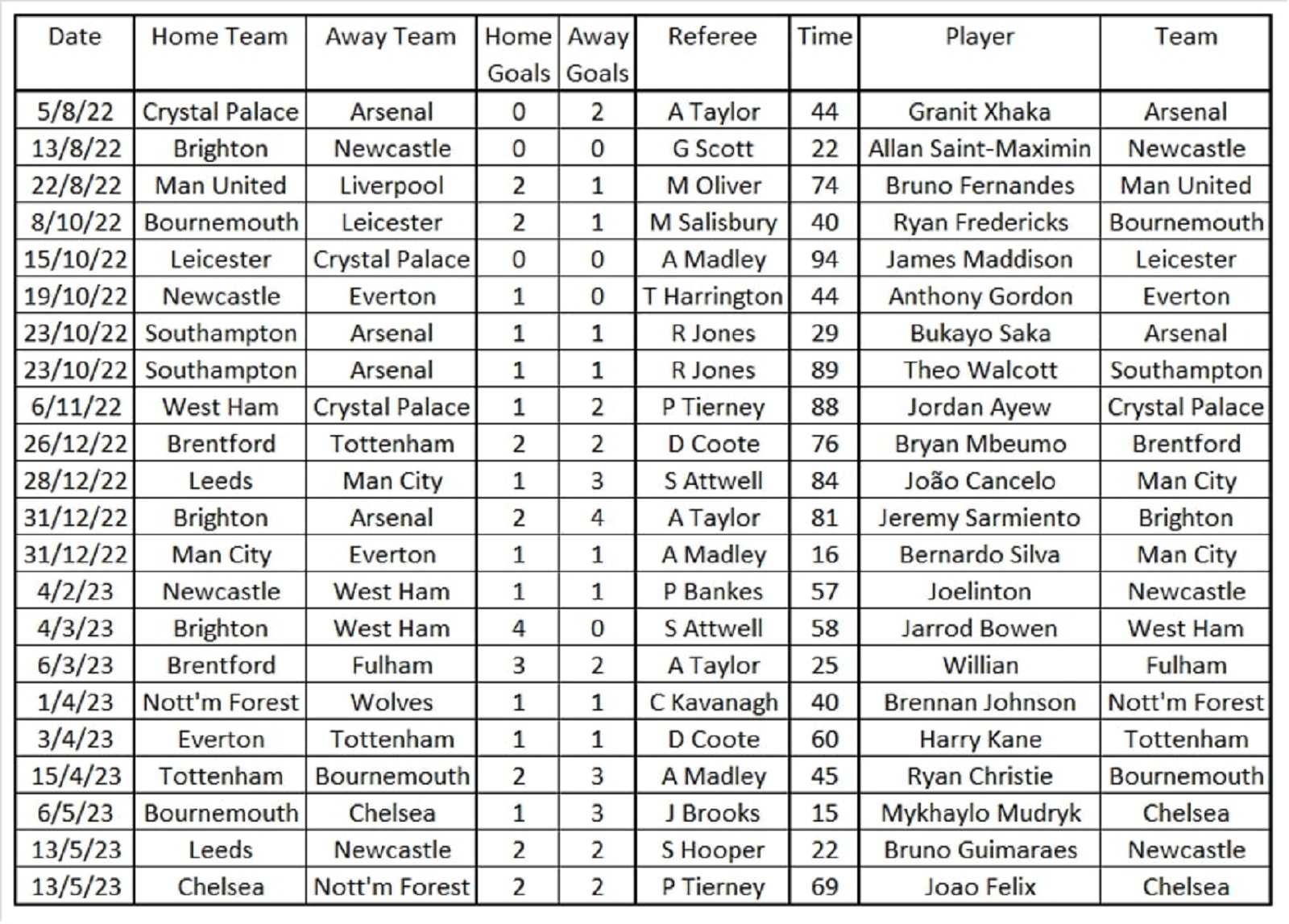 | Date | Home Team | Away Team | Home Goals | Away Goals | Referee | Time | Player | Team |
|---|---|---|---|---|---|---|---|---|
| 5/8/22 | Crystal Palace | Arsenal | 0 | 2 | A Taylor | 44 | Granit Xhaka | Arsenal |
| 13/8/22 | Brighton | Newcastle | 0 | 0 | G Scott | 22 | Allan Saint-Maximin | Newcastle |
| 22/8/22 | Man United | Liverpool | 2 | 1 | M Oliver | 74 | Bruno Fernandes | Man United |
| 8/10/22 | Bournemouth | Leicester | 2 | 1 | M Salisbury | 40 | Ryan Fredericks | Bournemouth |
| 15/10/22 | Leicester | Crystal Palace | 0 | 0 | A Madley | 94 | James Maddison | Leicester |
| 19/10/22 | Newcastle | Everton | 1 | 0 | T Harrington | 44 | Anthony Gordon | Everton |
| 23/10/22 | Southampton | Arsenal | 1 | 1 | R Jones | 29 | Bukayo Saka | Arsenal |
| 23/10/22 | Southampton | Arsenal | 1 | 1 | R Jones | 89 | Theo Walcott | Southampton |
| 6/11/22 | West Ham | Crystal Palace | 1 | 2 | P Tierney | 88 | Jordan Ayew | Crystal Palace |
| 26/12/22 | Brentford | Tottenham | 2 | 2 | D Coote | 76 | Bryan Mbeumo | Brentford |
| 28/12/22 | Leeds | Man City | 1 | 3 | S Attwell | 84 | João Cancelo | Man City |
| 31/12/22 | Brighton | Arsenal | 2 | 4 | A Taylor | 81 | Jeremy Sarmiento | Brighton |
| 31/12/22 | Man City | Everton | 1 | 1 | A Madley | 16 | Bernardo Silva | Man City |
| 4/2/23 | Newcastle | West Ham | 1 | 1 | P Bankes | 57 | Joelinton | Newcastle |
| 4/3/23 | Brighton | West Ham | 4 | 0 | S Attwell | 58 | Jarrod Bowen | West Ham |
| 6/3/23 | Brentford | Fulham | 3 | 2 | A Taylor | 25 | Willian | Fulham |
| 1/4/23 | Nott'm Forest | Wolves | 1 | 1 | C Kavanagh | 40 | Brennan Johnson | Nott'm Forest |
| 3/4/23 | Everton | Tottenham | 1 | 1 | D Coote | 60 | Harry Kane | Tottenham |
| 15/4/23 | Tottenham | Bournemouth | 2 | 3 | A Madley | 45 | Ryan Christie | Bournemouth |
| 6/5/23 | Bournemouth | Chelsea | 1 | 3 | J Brooks | 15 | Mykhaylo Mudryk | Chelsea |
| 13/5/23 | Leeds | Newcastle | 2 | 2 | S Hooper | 22 | Bruno Guimaraes | Newcastle |
| 13/5/23 | Chelsea | Nott'm Forest | 2 | 2 | P Tierney | 69 | Joao Felix | Chelsea |